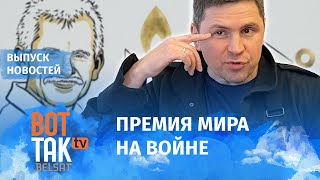 ВЫПУСК НОВОСТЕЙ

ВОТ ТАК tv BELSAT

ПРЕМИЯ МИРА НА ВОЙНЕ